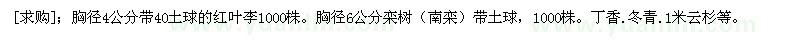 [求购]；胸径4公分带40土球的红叶李1000株。胸径6公分栾树（南栾）带土球，1000株。丁香.冬青.1米云杉等。